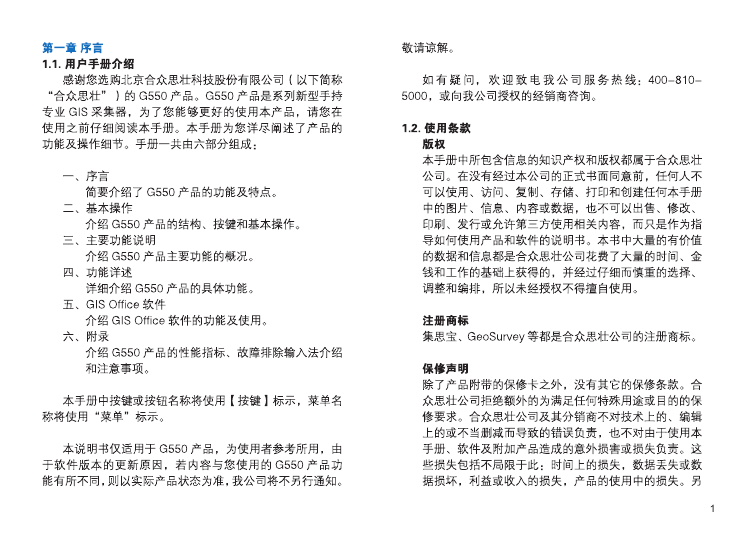 第一章 序言

1.1. 用户手册介绍

感谢您选购北京合众思壮科技股份有限公司（以下简称“合众思壮”）的 G550 产品。G550 产品是系列新型手持专业 GIS 采集器，为了您能够更好的使用本产品，请您在使用之前仔细阅读本手册。本手册为您详尽阐述了产品的功能及操作细节。手册一共由六部分组成：

一、序言
简要介绍了 G550 产品的功能及特点。
二、基本操作
介绍 G550 产品的结构、按键和基本操作。
三、主要功能说明
介绍 G550 产品主要功能的概况。
四、功能详述
详细介绍 G550 产品的具体功能。
五、GIS Office 软件
介绍 GIS Office 软件的功能及使用。
六、附录
介绍 G550 产品的性能指标、故障排除输入法介绍和注意事项。

本手册中按键或按钮名称将使用【按键】标示，菜单名称将使用“菜单”标示。

本说明书仅适用于 G550 产品，为使用者参考所用，由于软件版本的更新原因，若内容与您使用的 G550 产品功能有所不同，则以实际产品状态为准，我公司将不另行通知。敬请谅解。

如有疑问，欢迎致电我公司服务热线：400-810-5000，或向我公司授权的经销商咨询。

1.2. 使用条款

版权

本手册中所包含信息的知识产权和版权都属于合众思壮公司。在没有经过本公司的正式书面同意前，任何人不可以使用、访问、复制、存储、打印和创建任何本手册中的图片、信息、内容或数据，也不可以出售、修改、印刷、发行或允许第三方使用相关内容，而只是作为指导如何使用产品和软件的说明书。本书中大量的有价值的数据和信息都是合众思壮公司花费了大量的时间、金钱和工作的基础上获得的，并经过仔细而慎重的选择、调整和编排，所以未经授权不得擅自使用。

注册商标

集思宝、GeoSurvey 等都是合众思壮公司的注册商标。

保修声明

除了产品附带的保修卡之外，没有其它的保修条款。合众思壮公司拒绝额外的为满足任何特殊用途或目的的保修要求。合众思壮公司及其分销商不对技术上的、编辑上的或不当删减而导致的错误负责，也不对由于使用本手册、软件及附加产品造成的意外损害或损失负责。这些损失包括不局限于此：时间上的损失，数据丢失或数据损坏，利益或收入的损失，产品的使用中的损失。另

1